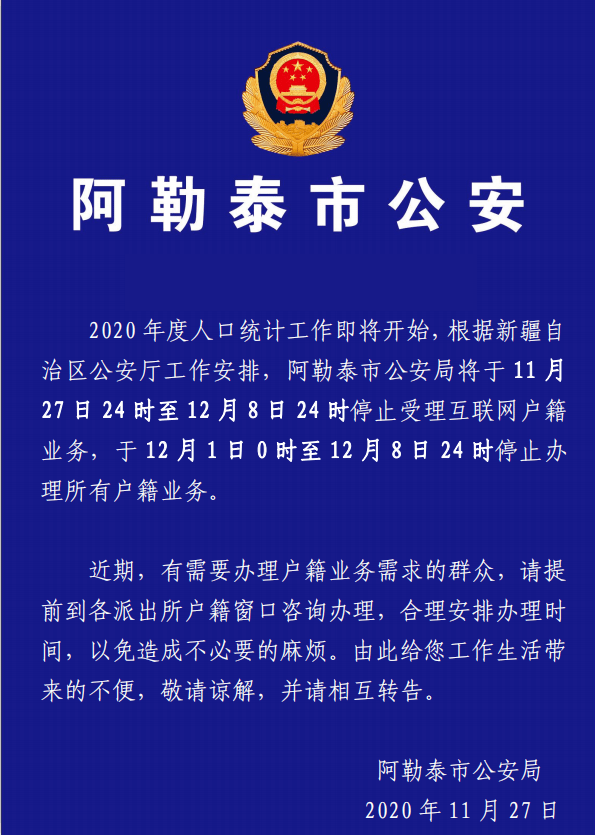 阿勒泰市公安

2020年度人口统计工作即将开始，根据新疆自治区公安厅工作安排，阿勒泰市公安局将于11月27日24时至12月8日24时停止受理互联网户籍业务，于12月1日0时至12月8日24时停止办理所有户籍业务。

近期，有需要办理户籍业务需求的群众，请提前到各派出所户籍窗口咨询办理，合理安排办理时间，以免造成不必要的麻烦。由此给您工作生活带来的不便，敬请谅解，并请相互转告。

阿勒泰市公安局
2020年11月27日